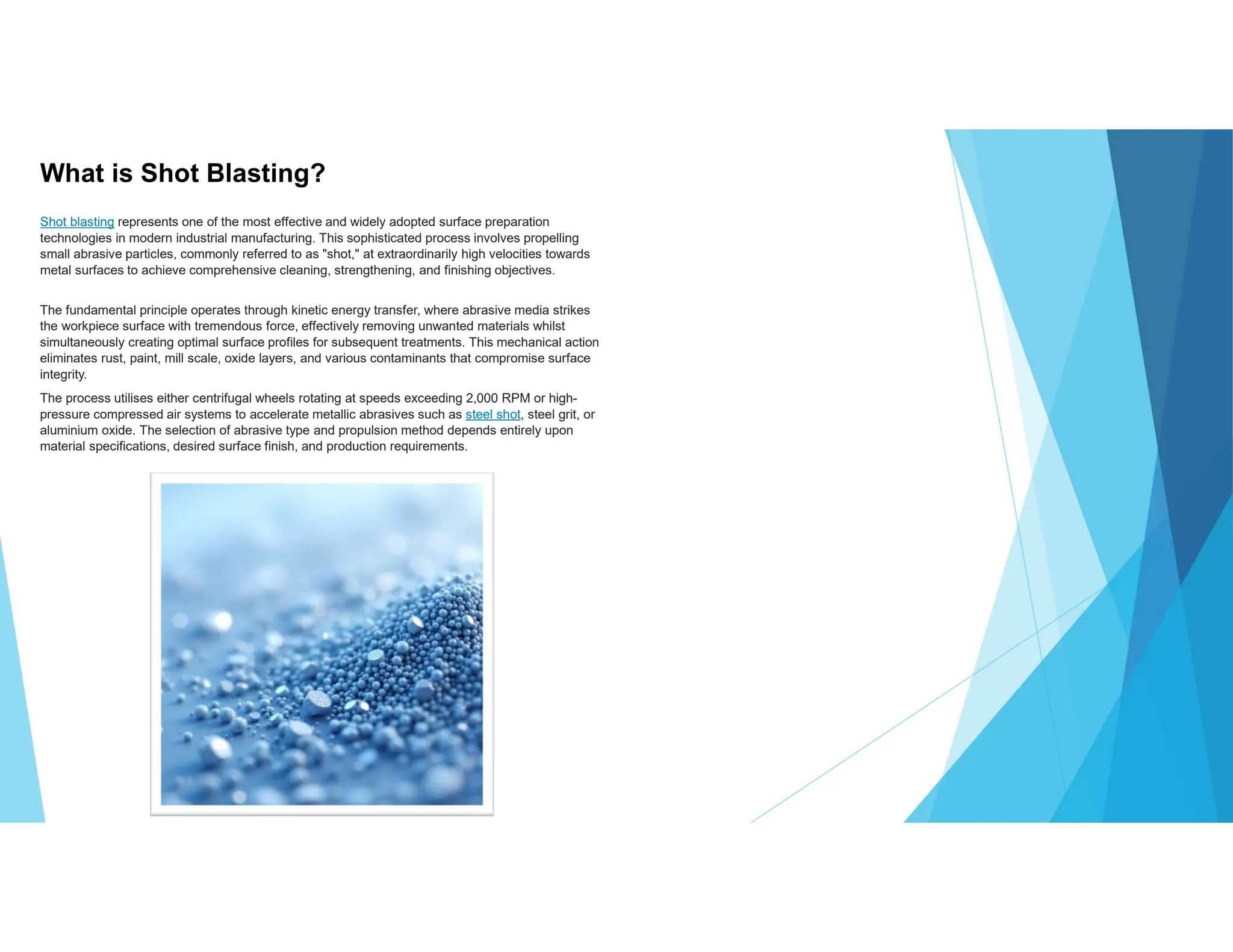 What is Shot Blasting?

Shot blasting represents one of the most effective and widely adopted surface preparation technologies in modern industrial manufacturing. This sophisticated process involves propelling small abrasive particles, commonly referred to as "shot," at extraordinarily high velocities towards metal surfaces to achieve comprehensive cleaning, strengthening, and finishing objectives.

The fundamental principle operates through kinetic energy transfer, where abrasive media strikes the workpiece surface with tremendous force, effectively removing unwanted materials whilst simultaneously creating optimal surface profiles for subsequent treatments. This mechanical action eliminates rust, paint, mill scale, oxide layers, and various contaminants that compromise surface integrity.

The process utilises either centrifugal wheels rotating at speeds exceeding 2,000 RPM or high-pressure compressed air systems to accelerate metallic abrasives such as steel shot, steel grit, or aluminium oxide. The selection of abrasive type and propulsion method depends entirely upon material specifications, desired surface finish, and production requirements.